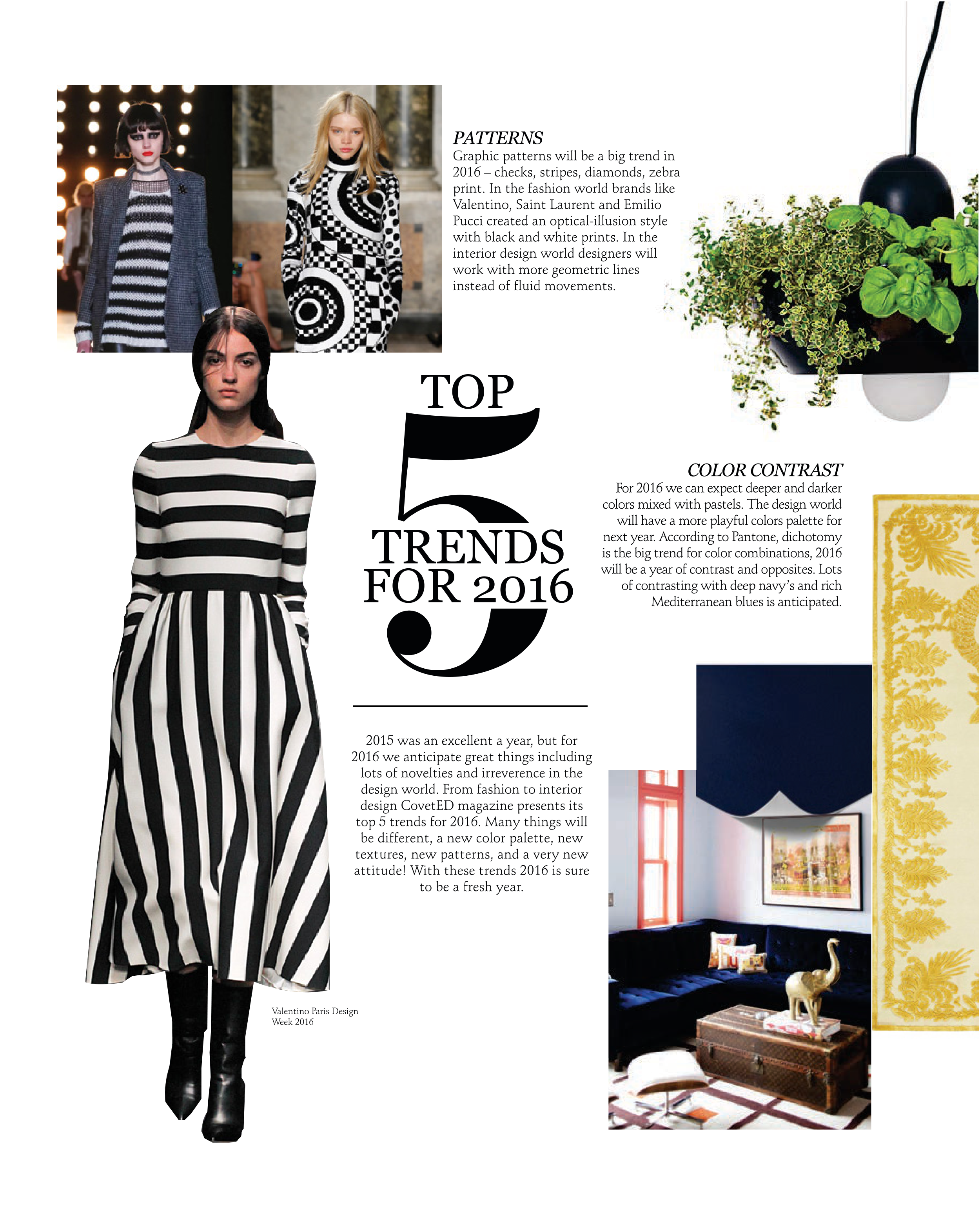 PATTERNS
Graphic patterns will be a big trend in 2016 – checks, stripes, diamonds, zebra print. In the fashion world brands like Valentino, Saint Laurent and Emilio Pucci created an optical-illusion style with black and white prints. In the interior design world designers will work with more geometric lines instead of fluid movements.

TOP 5 TRENDS FOR 2016

COLOR CONTRAST
For 2016 we can expect deeper and darker colors mixed with pastels. The design world will have a more playful colors palette for next year. According to Pantone, dichotomy is the big trend for color combinations, 2016 will be a year of contrast and opposites. Lots of contrasting with deep navy's and rich Mediterranean blues is anticipated.

2015 was an excellent a year, but for 2016 we anticipate great things including lots of novelties and irreverence in the design world. From fashion to interior design CovetED magazine presents its top 5 trends for 2016. Many things will be different, a new color palette, new textures, new patterns, and a very new attitude! With these trends 2016 is sure to be a fresh year.

Valentino Paris Design Week 2016